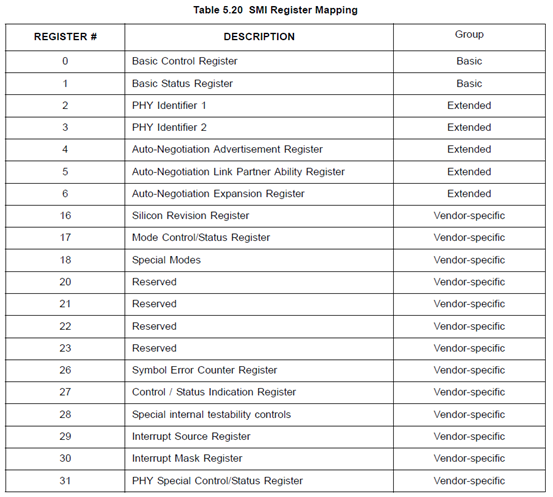 Table 5.20 SMI Register Mapping

| REGISTER # | DESCRIPTION | Group |
|---|---|---|
| 0 | Basic Control Register | Basic |
| 1 | Basic Status Register | Basic |
| 2 | PHY Identifier 1 | Extended |
| 3 | PHY Identifier 2 | Extended |
| 4 | Auto-Negotiation Advertisement Register | Extended |
| 5 | Auto-Negotiation Link Partner Ability Register | Extended |
| 6 | Auto-Negotiation Expansion Register | Extended |
| 16 | Silicon Revision Register | Vendor-specific |
| 17 | Mode Control/Status Register | Vendor-specific |
| 18 | Special Modes | Vendor-specific |
| 20 | Reserved | Vendor-specific |
| 21 | Reserved | Vendor-specific |
| 22 | Reserved | Vendor-specific |
| 23 | Reserved | Vendor-specific |
| 26 | Symbol Error Counter Register | Vendor-specific |
| 27 | Control / Status Indication Register | Vendor-specific |
| 28 | Special internal testability controls | Vendor-specific |
| 29 | Interrupt Source Register | Vendor-specific |
| 30 | Interrupt Mask Register | Vendor-specific |
| 31 | PHY Special Control/Status Register | Vendor-specific |